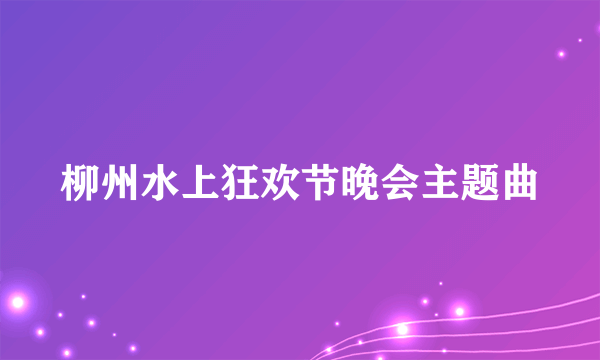 柳州水上狂欢节晚会主题曲